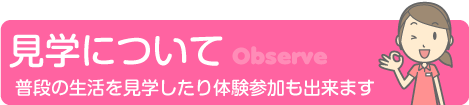 見学について Observe
普段の生活を見学したり体験参加も出来ます